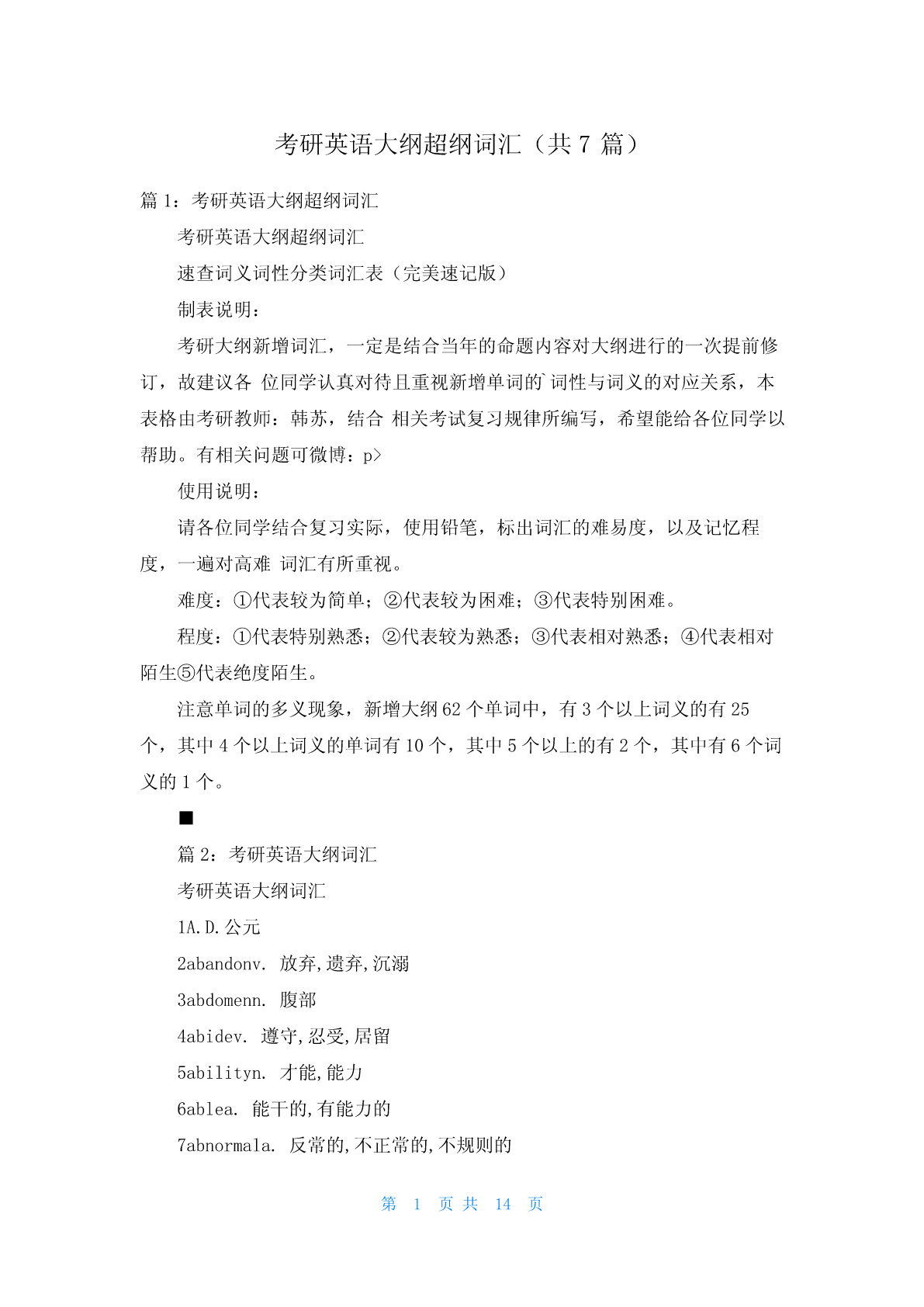 考研英语大纲超纲词汇（共 7 篇）

篇 1：考研英语大纲超纲词汇

考研英语大纲超纲词汇

速查词义词性分类词汇表（完美速记版）

制表说明：

考研大纲新增词汇，一定是结合当年的命题内容对大纲进行的一次提前修订，故建议各 位同学认真对待且重视新增单词的`词性与词义的对应关系，本表格由考研教师：韩苏，结合 相关考试复习规律所编写，希望能给各位同学以帮助。有相关问题可微博：p>

使用说明：

请各位同学结合复习实际，使用铅笔，标出词汇的难易度，以及记忆程度，一遍对高难 词汇有所重视。

难度：①代表较为简单；②代表较为困难；③代表特别困难。

程度：①代表特别熟悉；②代表较为熟悉；③代表相对熟悉；④代表相对陌生⑤代表绝度陌生。

注意单词的多义现象，新增大纲 62 个单词中，有 3 个以上词义的有 25 个，其中 4 个以上词义的单词有 10 个，其中 5 个以上的有 2 个，其中有 6 个词义的 1 个。

■

篇 2：考研英语大纲词汇

考研英语大纲词汇

1A.D.公元

2abandonv. 放弃,遗弃,沉溺

3abdomenn. 腹部

4abidev. 遵守,忍受,居留

5abilityn. 才能,能力

6ablea. 能干的,有能力的

7abnormala. 反常的,不正常的,不规则的

第 1 页 共 14 页